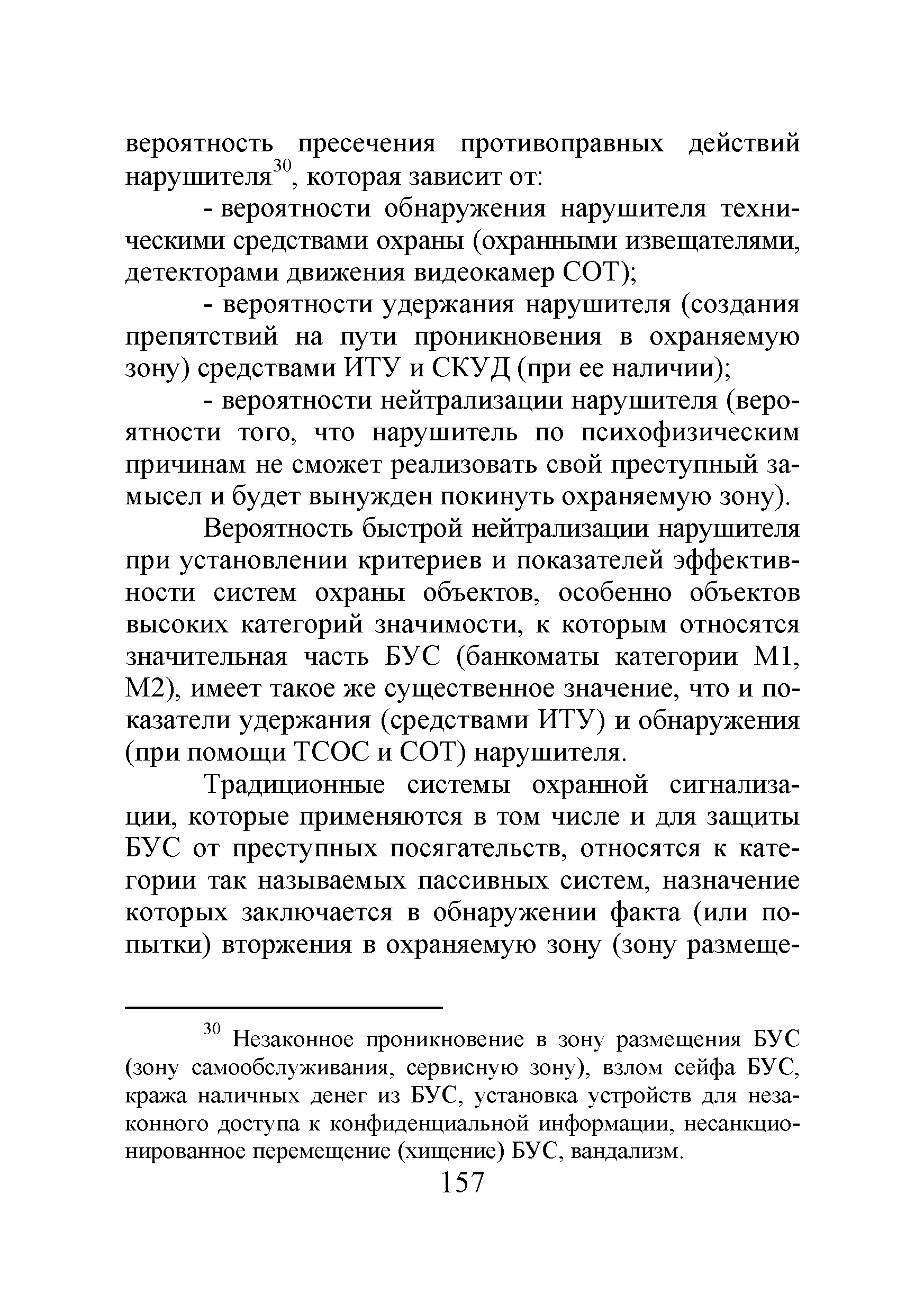 вероятность пресечения противоправных действий нарушителя$^{30}$, которая зависит от:

- вероятности обнаружения нарушителя техническими средствами охраны (охранными извещателями, детекторами движения видеокамер СОТ);

- вероятности удержания нарушителя (создания препятствий на пути проникновения в охраняемую зону) средствами ИТУ и СКУД (при ее наличии);

- вероятности нейтрализации нарушителя (вероятности того, что нарушитель по психофизическим причинам не сможет реализовать свой преступный замысел и будет вынужден покинуть охраняемую зону).

Вероятность быстрой нейтрализации нарушителя при установлении критериев и показателей эффективности систем охраны объектов, особенно объектов высоких категорий значимости, к которым относятся значительная часть БУС (банкоматы категории М1, М2), имеет такое же существенное значение, что и показатели удержания (средствами ИТУ) и обнаружения (при помощи ТСОС и СОТ) нарушителя.

Традиционные системы охранной сигнализации, которые применяются в том числе и для защиты БУС от преступных посягательств, относятся к категории так называемых пассивных систем, назначение которых заключается в обнаружении факта (или попытки) вторжения в охраняемую зону (зону размеще-

$^{30}$ Незаконное проникновение в зону размещения БУС (зону самообслуживания, сервисную зону), взлом сейфа БУС, кража наличных денег из БУС, установка устройств для незаконного доступа к конфиденциальной информации, несанкционированное перемещение (хищение) БУС, вандализм.

157